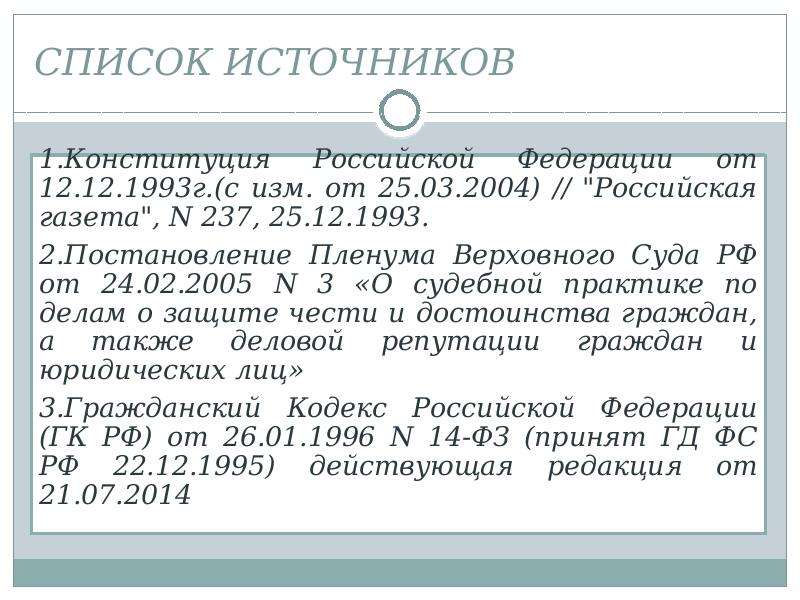 СПИСОК ИСТОЧНИКОВ

1.Конституция Российской Федерации от 12.12.1993г.(с изм. от 25.03.2004) // "Российская газета", N 237, 25.12.1993.

2.Постановление Пленума Верховного Суда РФ от 24.02.2005 N 3 «О судебной практике по делам о защите чести и достоинства граждан, а также деловой репутации граждан и юридических лиц»

3.Гражданский Кодекс Российской Федерации (ГК РФ) от 26.01.1996 N 14-ФЗ (принят ГД ФС РФ 22.12.1995) действующая редакция от 21.07.2014